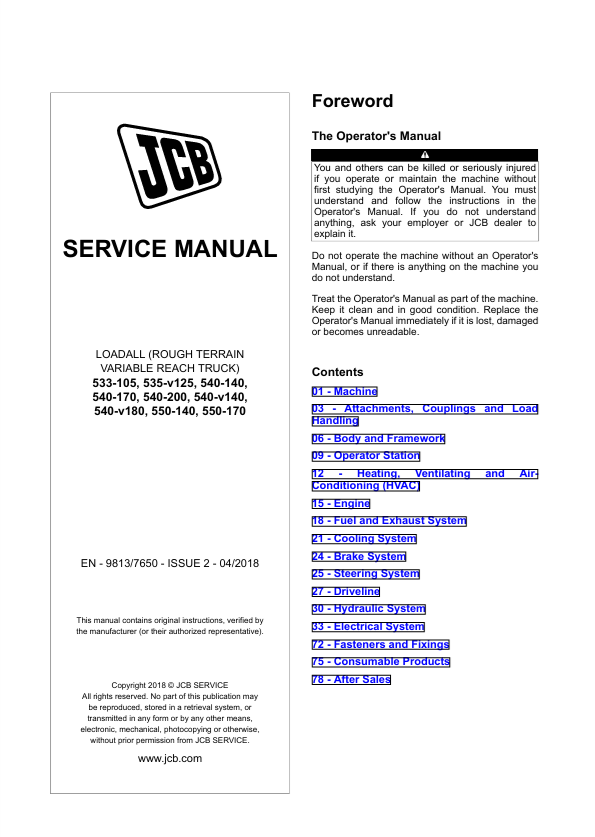 JCB

SERVICE MANUAL

LOADALL (ROUGH TERRAIN VARIABLE REACH TRUCK)
533-105, 535-v125, 540-140, 540-170, 540-200, 540-v140, 540-v180, 550-140, 550-170

EN - 9813/7650 - ISSUE 2 - 04/2018

This manual contains original instructions, verified by the manufacturer (or their authorized representative).

Copyright 2018 © JCB SERVICE
All rights reserved. No part of this publication may be reproduced, stored in a retrieval system, or transmitted in any form or by any other means, electronic, mechanical, photocopying or otherwise, without prior permission from JCB SERVICE.

www.jcb.com

Foreword

The Operator's Manual

You and others can be killed or seriously injured if you operate or maintain the machine without first studying the Operator's Manual. You must understand and follow the instructions in the Operator's Manual. If you do not understand anything, ask your employer or JCB dealer to explain it.

Do not operate the machine without an Operator's Manual, or if there is anything on the machine you do not understand.

Treat the Operator's Manual as part of the machine. Keep it clean and in good condition. Replace the Operator's Manual immediately if it is lost, damaged or becomes unreadable.

Contents

01 - Machine
03 - Attachments, Couplings and Load Handling
06 - Body and Framework
09 - Operator Station
12 - Heating, Ventilating and Air-Conditioning (HVAC)
15 - Engine
18 - Fuel and Exhaust System
21 - Cooling System
24 - Brake System
25 - Steering System
27 - Driveline
30 - Hydraulic System
33 - Electrical System
72 - Fasteners and Fixings
75 - Consumable Products
78 - After Sales